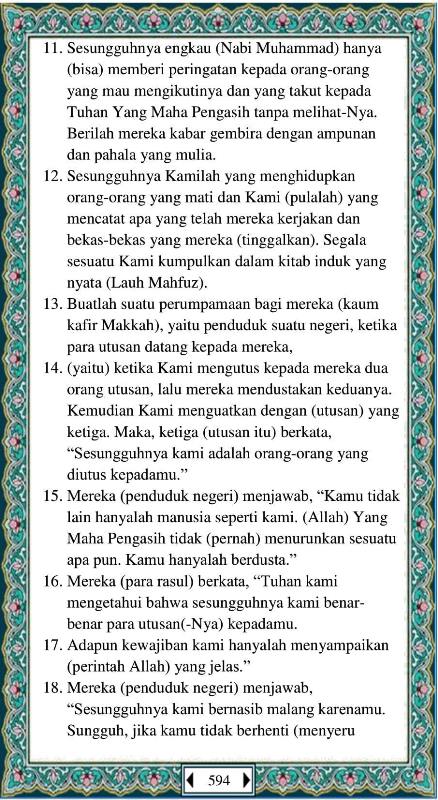 11. Sesungguhnya engkau (Nabi Muhammad) hanya (bisa) memberi peringatan kepada orang-orang yang mau mengikutinya dan yang takut kepada Tuhan Yang Maha Pengasih tanpa melihat-Nya. Berilah mereka kabar gembira dengan ampunan dan pahala yang mulia.
12. Sesungguhnya Kamilah yang menghidupkan orang-orang yang mati dan Kami (pulalah) yang mencatat apa yang telah mereka kerjakan dan bekas-bekas yang mereka (tinggalkan). Segala sesuatu Kami kumpulkan dalam kitab induk yang nyata (Lauh Mahfuz).
13. Buatlah suatu perumpamaan bagi mereka (kaum kafir Makkah), yaitu penduduk suatu negeri, ketika para utusan datang kepada mereka,
14. (yaitu) ketika Kami mengutus kepada mereka dua orang utusan, lalu mereka mendustakan keduanya. Kemudian Kami menguatkan dengan (utusan) yang ketiga. Maka, ketiga (utusan itu) berkata, “Sesungguhnya kami adalah orang-orang yang diutus kepadamu.”
15. Mereka (penduduk negeri) menjawab, “Kamu tidak lain hanyalah manusia seperti kami. (Allah) Yang Maha Pengasih tidak (pernah) menurunkan sesuatu apa pun. Kamu hanyalah berdusta.”
16. Mereka (para rasul) berkata, “Tuhan kami mengetahui bahwa sesungguhnya kami benar-benar para utusan(-Nya) kepadamu.
17. Adapun kewajiban kami hanyalah menyampaikan (perintah Allah) yang jelas.”
18. Mereka (penduduk negeri) menjawab, “Sesungguhnya kami bernasib malang karenamu. Sungguh, jika kamu tidak berhenti (menyeru

594